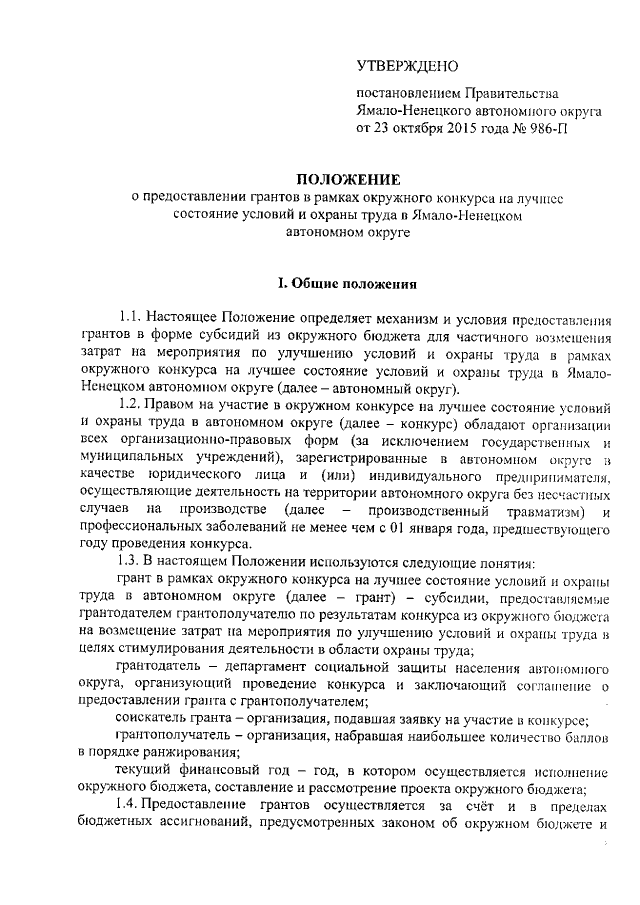 УТВЕРЖДЕНО

постановлением Правительства Ямало-Ненецкого автономного округа от 23 октября 2015 года № 986-П

ПОЛОЖЕНИЕ
о предоставлении грантов в рамках окружного конкурса на лучшее состояние условий и охраны труда в Ямало-Ненецком автономном округе

I. Общие положения

1.1. Настоящее Положение определяет механизм и условия предоставления грантов в форме субсидий из окружного бюджета для частичного возмещения затрат на мероприятия по улучшению условий и охраны труда в рамках окружного конкурса на лучшее состояние условий и охраны труда в Ямало-Ненецком автономном округе (далее – автономный округ).

1.2. Правом на участие в окружном конкурсе на лучшее состояние условий и охраны труда в автономном округе (далее – конкурс) обладают организации всех организационно-правовых форм (за исключением государственных и муниципальных учреждений), зарегистрированные в автономном округе в качестве юридического лица и (или) индивидуального предпринимателя, осуществляющие деятельность на территории автономного округа без несчастных случаев на производстве (далее – производственный травматизм) и профессиональных заболеваний не менее чем с 01 января года, предшествующего году проведения конкурса.

1.3. В настоящем Положении используются следующие понятия:

грант в рамках окружного конкурса на лучшее состояние условий и охраны труда в автономном округе (далее – грант) – субсидии, предоставляемые грантодателем грантополучателю по результатам конкурса из окружного бюджета на возмещение затрат на мероприятия по улучшению условий и охраны труда в целях стимулирования деятельности в области охраны труда;

грантодатель – департамент социальной защиты населения автономного округа, организующий проведение конкурса и заключающий соглашение о предоставлении гранта с грантополучателем;

соискатель гранта – организация, подавшая заявку на участие в конкурсе;

грантополучатель – организация, набравшая наибольшее количество баллов в порядке ранжирования;

текущий финансовый год – год, в котором осуществляется исполнение окружного бюджета, составление и рассмотрение проекта окружного бюджета;

1.4. Предоставление грантов осуществляется за счёт и в пределах бюджетных ассигнований, предусмотренных законом об окружном бюджете и